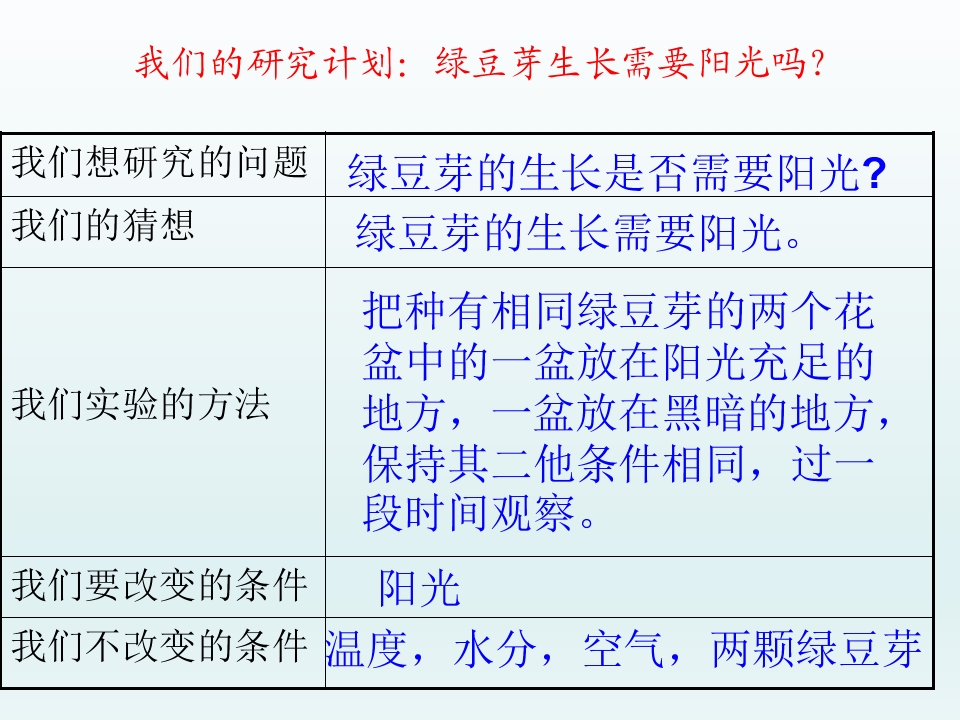 我们的研究计划：绿豆芽生长需要阳光吗？

| 我们想研究的问题 | 绿豆芽的生长是否需要阳光? |
|---|---|
| 我们的猜想 | 绿豆芽的生长需要阳光。 |
| 我们实验的方法 | 把种有相同绿豆芽的两个花盆中的一盆放在阳光充足的地方，一盆放在黑暗的地方，保持其二他条件相同，过一段时间观察。 |
| 我们要改变的条件 | 阳光 |
| 我们不改变的条件 | 温度，水分，空气，两颗绿豆芽 |